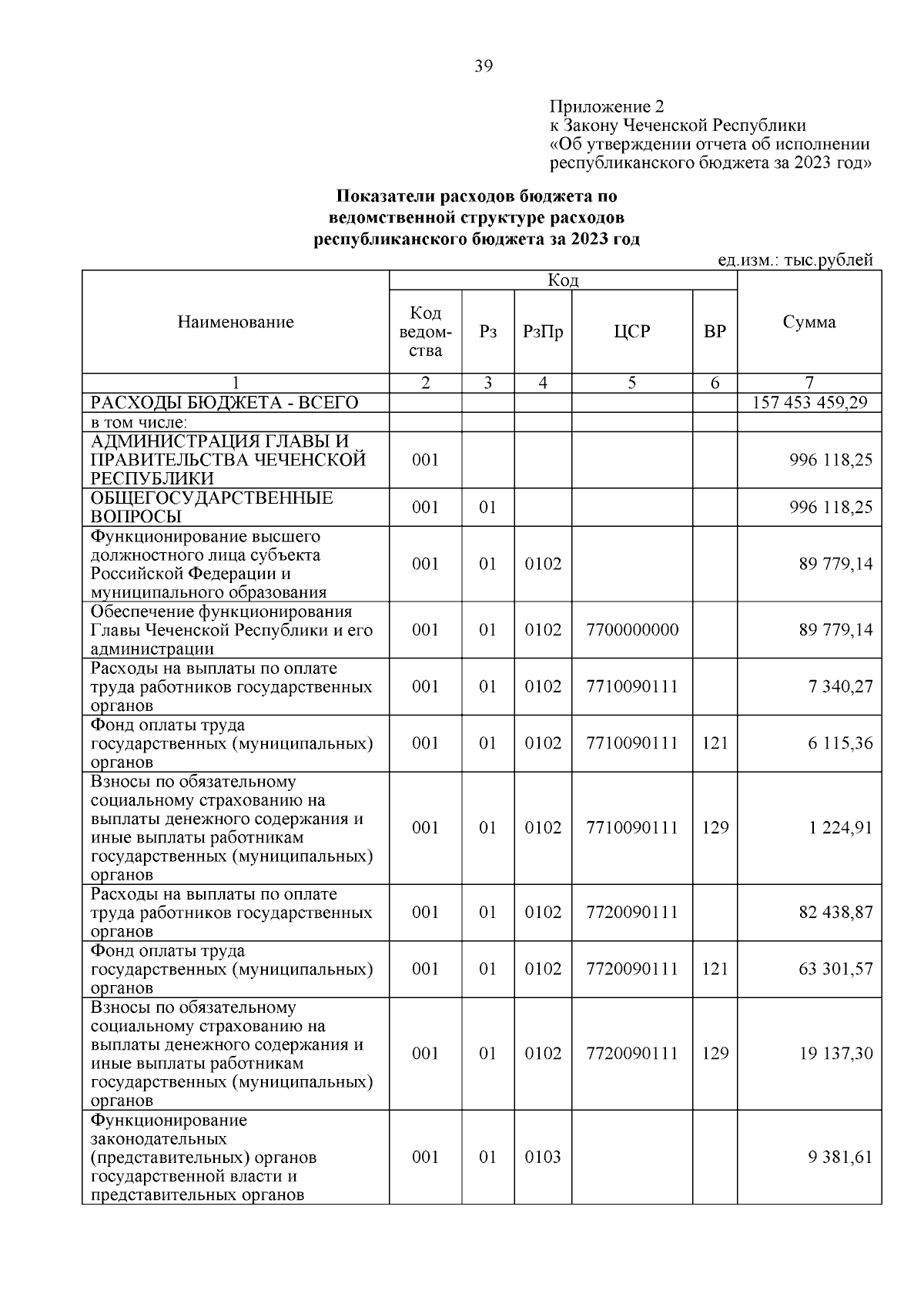 39

Приложение 2
к Закону Чеченской Республики
«Об утверждении отчета об исполнении республиканского бюджета за 2023 год»

Показатели расходов бюджета по ведомственной структуре расходов республиканского бюджета за 2023 год

ед.изм.: тыс.рублей

| Наименование | Код ведомства | Рз | РзПр | ЦСР | ВР | Сумма |
|---|---|---|---|---|---|---|
| 1 | 2 | 3 | 4 | 5 | 6 | 7 |
| РАСХОДЫ БЮДЖЕТА - ВСЕГО | | | | | | 157 453 459,29 |
| в том числе: | | | | | | |
| АДМИНИСТРАЦИЯ ГЛАВЫ И ПРАВИТЕЛЬСТВА ЧЕЧЕНСКОЙ РЕСПУБЛИКИ | 001 | | | | | 996 118,25 |
| ОБЩЕГОСУДАРСТВЕННЫЕ ВОПРОСЫ | 001 | 01 | | | | 996 118,25 |
| Функционирование высшего должностного лица субъекта Российской Федерации и муниципального образования | 001 | 01 | 0102 | | | 89 779,14 |
| Обеспечение функционирования Главы Чеченской Республики и его администрации | 001 | 01 | 0102 | 7700000000 | | 89 779,14 |
| Расходы на выплаты по оплате труда работников государственных органов | 001 | 01 | 0102 | 7710090111 | | 7 340,27 |
| Фонд оплаты труда государственных (муниципальных) органов | 001 | 01 | 0102 | 7710090111 | 121 | 6 115,36 |
| Взносы по обязательному социальному страхованию на выплаты денежного содержания и иные выплаты работникам государственных (муниципальных) органов | 001 | 01 | 0102 | 7710090111 | 129 | 1 224,91 |
| Расходы на выплаты по оплате труда работников государственных органов | 001 | 01 | 0102 | 7720090111 | | 82 438,87 |
| Фонд оплаты труда государственных (муниципальных) органов | 001 | 01 | 0102 | 7720090111 | 121 | 63 301,57 |
| Взносы по обязательному социальному страхованию на выплаты денежного содержания и иные выплаты работникам государственных (муниципальных) органов | 001 | 01 | 0102 | 7720090111 | 129 | 19 137,30 |
| Функционирование законодательных (представительных) органов государственной власти и представительных органов | 001 | 01 | 0103 | | | 9 381,61 |